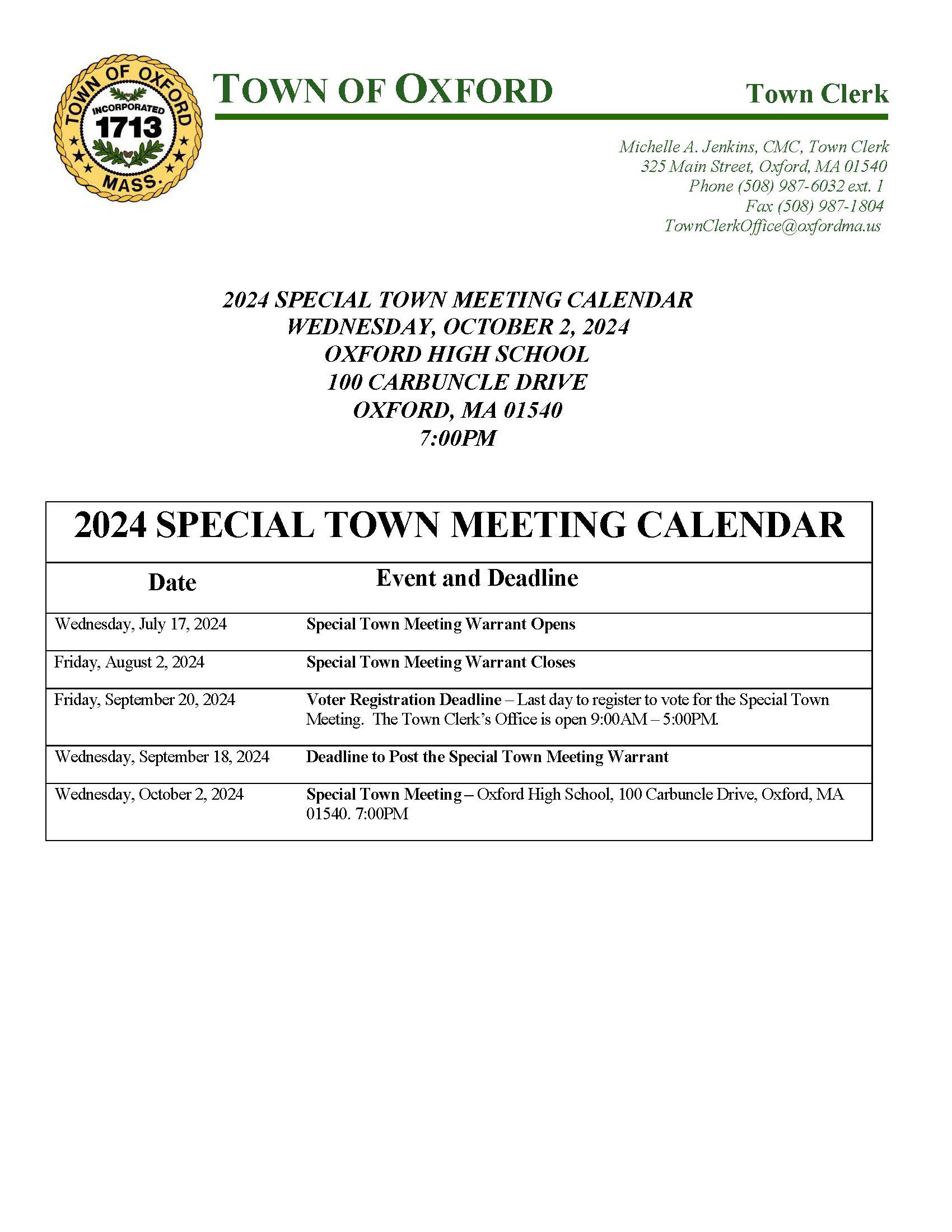 TOWN OF OXFORD INCORPORATED 1713 MASS.

TOWN OF OXFORD

Town Clerk

Michelle A. Jenkins, CMC, Town Clerk
325 Main Street, Oxford, MA 01540
Phone (508) 987-6032 ext. 1
Fax (508) 987-1804
TownClerkOffice@oxfordma.us

2024 SPECIAL TOWN MEETING CALENDAR
WEDNESDAY, OCTOBER 2, 2024
OXFORD HIGH SCHOOL
100 CARBUNCLE DRIVE
OXFORD, MA 01540
7:00PM

2024 SPECIAL TOWN MEETING CALENDAR

| Date | Event and Deadline |
|---|---|
| Wednesday, July 17, 2024 | Special Town Meeting Warrant Opens |
| Friday, August 2, 2024 | Special Town Meeting Warrant Closes |
| Friday, September 20, 2024 | Voter Registration Deadline – Last day to register to vote for the Special Town Meeting. The Town Clerk's Office is open 9:00AM – 5:00PM. |
| Wednesday, September 18, 2024 | Deadline to Post the Special Town Meeting Warrant |
| Wednesday, October 2, 2024 | Special Town Meeting – Oxford High School, 100 Carbuncle Drive, Oxford, MA 01540. 7:00PM |